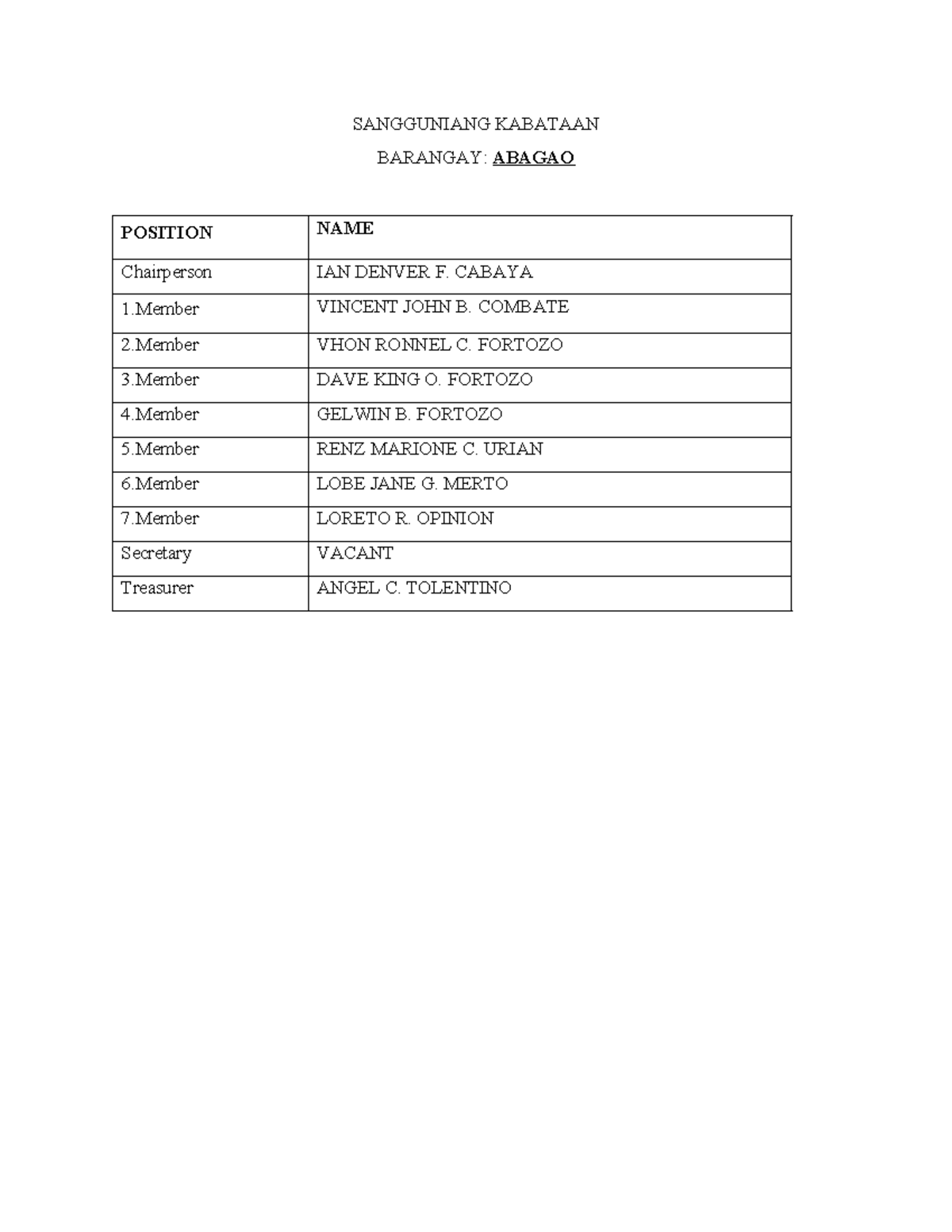 SANGGUNIANG KABATAAN

BARANGAY: ABAGAO

| POSITION | NAME |
|---|---|
| Chairperson | IAN DENVER F. CABAYA |
| 1.Member | VINCENT JOHN B. COMBATE |
| 2.Member | VHON RONNEL C. FORTOZO |
| 3.Member | DAVE KING O. FORTOZO |
| 4.Member | GELWIN B. FORTOZO |
| 5.Member | RENZ MARIONE C. URIAN |
| 6.Member | LOBE JANE G. MERTO |
| 7.Member | LORETO R. OPINION |
| Secretary | VACANT |
| Treasurer | ANGEL C. TOLENTINO |